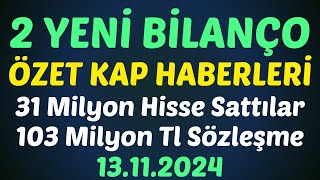 2 YENİ BİLANÇO
ÖZET KAP HABERLERİ
31 Milyon Hisse Sattılar
103 Milyon Tl Sözleşme
13.11.2024